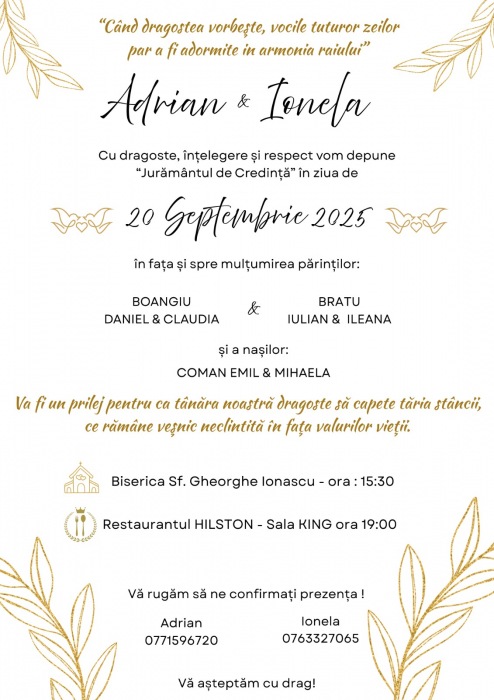 "Când dragostea vorbește, vocile tuturor zeilor par a fi adormite in armonia raiului"

Adrian & Ionela

Cu dragoste, înțelegere și respect vom depune "Jurământul de Credință" în ziua de

20 Septembrie 2025

în fața și spre mulțumirea părinților:

BOANGIU
DANIEL & CLAUDIA

&

BRATU
IULIAN & ILEANA

și a nașilor:

COMAN EMIL & MIHAELA

Va fi un prilej pentru ca tânăra noastră dragoste să capete tăria stâncii, ce rămâne veșnic neclintită în fața valurilor vieții.

Biserica Sf. Gheorghe Ionascu - ora : 15:30

Restaurantul HILSTON - Sala KING ora 19:00

Vă rugăm să ne confirmați prezența !

Adrian
0771596720

Ionela
0763327065

Vă așteptăm cu drag!